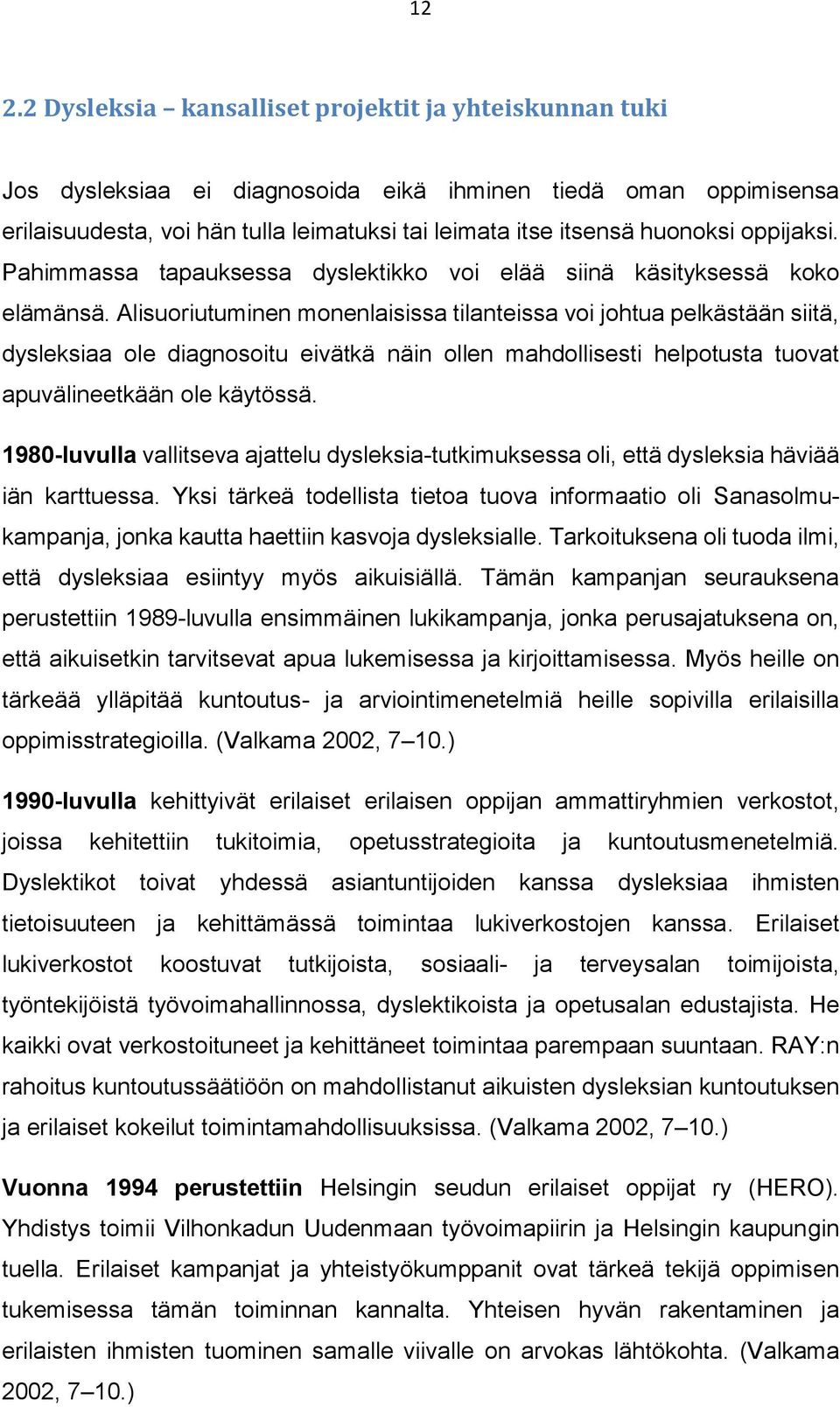 12

2.2 Dysleksia – kansalliset projektit ja yhteiskunnan tuki

Jos dysleksiaa ei diagnosoida eikä ihminen tiedä oman oppimisensa erilaisuudesta, voi hän tulla leimatuksi tai leimata itse itsensä huonoksi oppijaksi. Pahimmassa tapauksessa dyslektikko voi elää siinä käsityksessä koko elämänsä. Alisuoriutuminen monenlaisissa tilanteissa voi johtua pelkästään siitä, dysleksiaa ole diagnosoitu eivätkä näin ollen mahdollisesti helpotusta tuovat apuvälineetkään ole käytössä.

1980-luvulla vallitseva ajattelu dysleksia-tutkimuksessa oli, että dysleksia häviää iän karttuessa. Yksi tärkeä todellista tietoa tuova informaatio oli Sanasolmu-kampanja, jonka kautta haettiin kasvoja dysleksialle. Tarkoituksena oli tuoda ilmi, että dysleksiaa esiintyy myös aikuisiällä. Tämän kampanjan seurauksena perustettiin 1989-luvulla ensimmäinen lukikampanja, jonka perusajatuksena on, että aikuisetkin tarvitsevat apua lukemisessa ja kirjoittamisessa. Myös heille on tärkeää ylläpitää kuntoutus- ja arviointimenetelmiä heille sopivilla erilaisilla oppimisstrategioilla. (Valkama 2002, 7–10.)

1990-luvulla kehittyivät erilaiset erilaisen oppijan ammattiryhmien verkostot, joissa kehitettiin tukitoimia, opetusstrategioita ja kuntoutusmenetelmiä. Dyslektikot toivat yhdessä asiantuntijoiden kanssa dysleksiaa ihmisten tietoisuuteen ja kehittämässä toimintaa lukiverkostojen kanssa. Erilaiset lukiverkostot koostuvat tutkijoista, sosiaali- ja terveysalan toimijoista, työntekijöistä työvoimahallinnossa, dyslektikoista ja opetusalan edustajista. He kaikki ovat verkostoituneet ja kehittäneet toimintaa parempaan suuntaan. RAY:n rahoitus kuntoutussäätiöön on mahdollistanut aikuisten dysleksian kuntoutuksen ja erilaiset kokeilut toimintamahdollisuuksissa. (Valkama 2002, 7–10.)

Vuonna 1994 perustettiin Helsingin seudun erilaiset oppijat ry (HERO). Yhdistys toimii Vilhonkadun Uudenmaan työvoimapiirin ja Helsingin kaupungin tuella. Erilaiset kampanjat ja yhteistyökumppanit ovat tärkeä tekijä oppimisen tukemisessa tämän toiminnan kannalta. Yhteisen hyvän rakentaminen ja erilaisten ihmisten tuominen samalle viivalle on arvokas lähtökohta. (Valkama 2002, 7–10.)